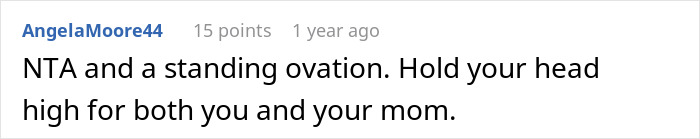 AngelaMoore44 15 points 1 year ago

NTA and a standing ovation. Hold your head high for both you and your mom.